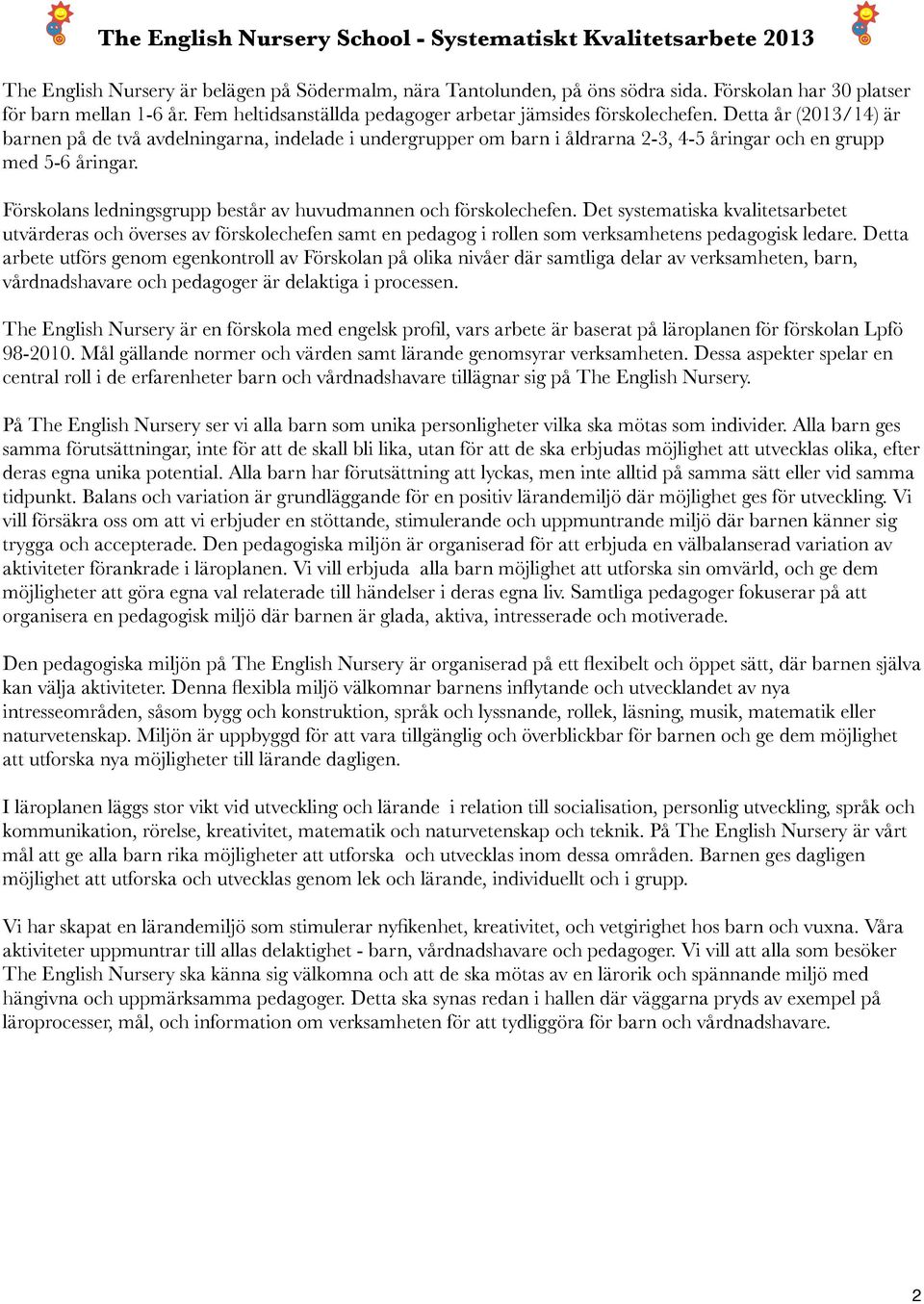 The English Nursery School - Systematiskt Kvalitetsarbete 2013

The English Nursery är belägen på Södermalm, nära Tantolunden, på öns södra sida. Förskolan har 30 platser för barn mellan 1-6 år. Fem heltidsanställda pedagoger arbetar jämsides förskolechefen. Detta år (2013/14) är barnen på de två avdelningarna, indelade i undergrupper om barn i åldrarna 2-3, 4-5 åringar och en grupp med 5-6 åringar.

Förskolans ledningsgrupp består av huvudmannen och förskolechefen. Det systematiska kvalitetsarbetet utvärderas och överses av förskolechefen samt en pedagog i rollen som verksamhetens pedagogisk ledare. Detta arbete utförs genom egenkontroll av Förskolan på olika nivåer där samtliga delar av verksamheten, barn, vårdnadshavare och pedagoger är delaktiga i processen.

The English Nursery är en förskola med engelsk profil, vars arbete är baserat på läroplanen för förskolan Lpfö 98-2010. Mål gällande normer och värden samt lärande genomsyrar verksamheten. Dessa aspekter spelar en central roll i de erfarenheter barn och vårdnadshavare tillägnar sig på The English Nursery.

På The English Nursery ser vi alla barn som unika personligheter vilka ska mötas som individer. Alla barn ges samma förutsättningar, inte för att de skall bli lika, utan för att de ska erbjudas möjlighet att utvecklas olika, efter deras egna unika potential. Alla barn har förutsättning att lyckas, men inte alltid på samma sätt eller vid samma tidpunkt. Balans och variation är grundläggande för en positiv lärandemiljö där möjlighet ges för utveckling. Vi vill försäkra oss om att vi erbjuder en stöttande, stimulerande och uppmuntrande miljö där barnen känner sig trygga och accepterade. Den pedagogiska miljön är organiserad för att erbjuda en välbalanserad variation av aktiviteter förankrade i läroplanen. Vi vill erbjuda alla barn möjlighet att utforska sin omvärld, och ge dem möjligheter att göra egna val relaterade till händelser i deras egna liv. Samtliga pedagoger fokuserar på att organisera en pedagogisk miljö där barnen är glada, aktiva, intresserade och motiverade.

Den pedagogiska miljön på The English Nursery är organiserad på ett flexibelt och öppet sätt, där barnen själva kan välja aktiviteter. Denna flexibla miljö välkomnar barnens inflytande och utvecklandet av nya intresseområden, såsom bygg och konstruktion, språk och lyssnande, rollek, läsning, musik, matematik eller naturvetenskap. Miljön är uppbyggd för att vara tillgänglig och överblickbar för barnen och ge dem möjlighet att utforska nya möjligheter till lärande dagligen.

I läroplanen läggs stor vikt vid utveckling och lärande i relation till socialisation, personlig utveckling, språk och kommunikation, rörelse, kreativitet, matematik och naturvetenskap och teknik. På The English Nursery är vårt mål att ge alla barn rika möjligheter att utforska och utvecklas inom dessa områden. Barnen ges dagligen möjlighet att utforska och utvecklas genom lek och lärande, individuellt och i grupp.

Vi har skapat en lärandemiljö som stimulerar nyfikenhet, kreativitet, och vetgirighet hos barn och vuxna. Våra aktiviteter uppmuntrar till allas delaktighet - barn, vårdnadshavare och pedagoger. Vi vill att alla som besöker The English Nursery ska känna sig välkomna och att de ska mötas av en lärorik och spännande miljö med hängivna och uppmärksamma pedagoger. Detta ska synas redan i hallen där väggarna pryds av exempel på läroprocesser, mål, och information om verksamheten för att tydliggöra för barn och vårdnadshavare.

2